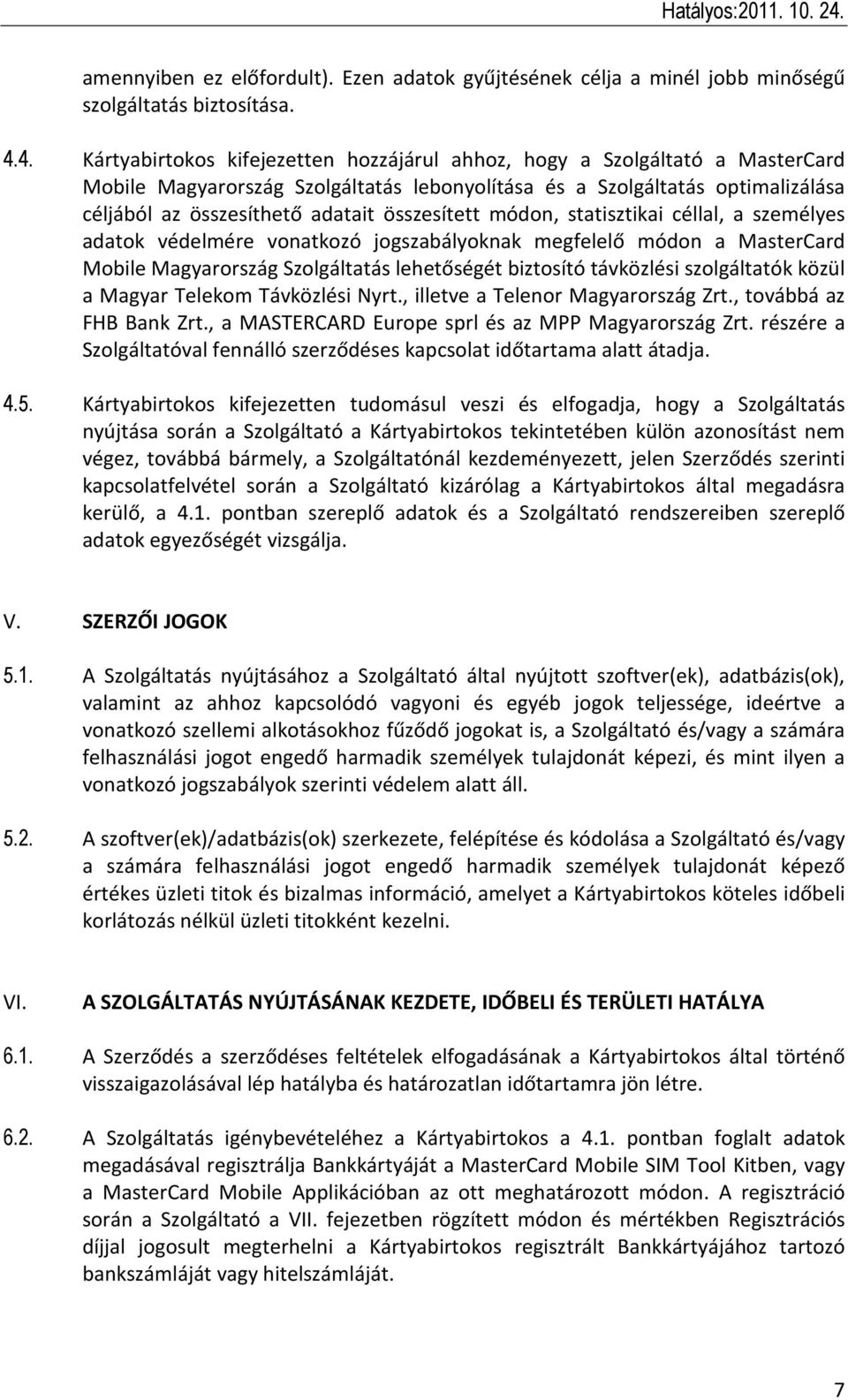 Hatályos:2011. 10. 24.

amennyiben ez előfordult). Ezen adatok gyűjtésének célja a minél jobb minőségű szolgáltatás biztosítása.

4.4. Kártyabirtokos kifejezetten hozzájárul ahhoz, hogy a Szolgáltató a MasterCard Mobile Magyarország Szolgáltatás lebonyolítása és a Szolgáltatás optimalizálása céljából az összesíthető adatait összesített módon, statisztikai céllal, a személyes adatok védelmére vonatkozó jogszabályoknak megfelelő módon a MasterCard Mobile Magyarország Szolgáltatás lehetőségét biztosító távközlési szolgáltatók közül a Magyar Telekom Távközlési Nyrt., illetve a Telenor Magyarország Zrt., továbbá az FHB Bank Zrt., a MASTERCARD Europe sprl és az MPP Magyarország Zrt. részére a Szolgáltatóval fennálló szerződéses kapcsolat időtartama alatt átadja.

4.5. Kártyabirtokos kifejezetten tudomásul veszi és elfogadja, hogy a Szolgáltatás nyújtása során a Szolgáltató a Kártyabirtokos tekintetében külön azonosítást nem végez, továbbá bármely, a Szolgáltatónál kezdeményezett, jelen Szerződés szerinti kapcsolatfelvétel során a Szolgáltató kizárólag a Kártyabirtokos által megadásra kerülő, a 4.1. pontban szereplő adatok és a Szolgáltató rendszereiben szereplő adatok egyezőségét vizsgálja.

V. SZERZŐI JOGOK

5.1. A Szolgáltatás nyújtásához a Szolgáltató által nyújtott szoftver(ek), adatbázis(ok), valamint az ahhoz kapcsolódó vagyoni és egyéb jogok teljessége, ideértve a vonatkozó szellemi alkotásokhoz fűződő jogokat is, a Szolgáltató és/vagy a számára felhasználási jogot engedő harmadik személyek tulajdonát képezi, és mint ilyen a vonatkozó jogszabályok szerinti védelem alatt áll.

5.2. A szoftver(ek)/adatbázis(ok) szerkezete, felépítése és kódolása a Szolgáltató és/vagy a számára felhasználási jogot engedő harmadik személyek tulajdonát képező értékes üzleti titok és bizalmas információ, amelyet a Kártyabirtokos köteles időbeli korlátozás nélkül üzleti titokként kezelni.

VI. A SZOLGÁLTATÁS NYÚJTÁSÁNAK KEZDETE, IDŐBELI ÉS TERÜLETI HATÁLYA

6.1. A Szerződés a szerződéses feltételek elfogadásának a Kártyabirtokos által történő visszaigazolásával lép hatályba és határozatlan időtartamra jön létre.

6.2. A Szolgáltatás igénybevételéhez a Kártyabirtokos a 4.1. pontban foglalt adatok megadásával regisztrálja Bankkártyáját a MasterCard Mobile SIM Tool Kitben, vagy a MasterCard Mobile Applikációban az ott meghatározott módon. A regisztráció során a Szolgáltató a VII. fejezetben rögzített módon és mértékben Regisztrációs díjjal jogosult megterhelni a Kártyabirtokos regisztrált Bankkártyájához tartozó bankszámláját vagy hitelszámláját.

7